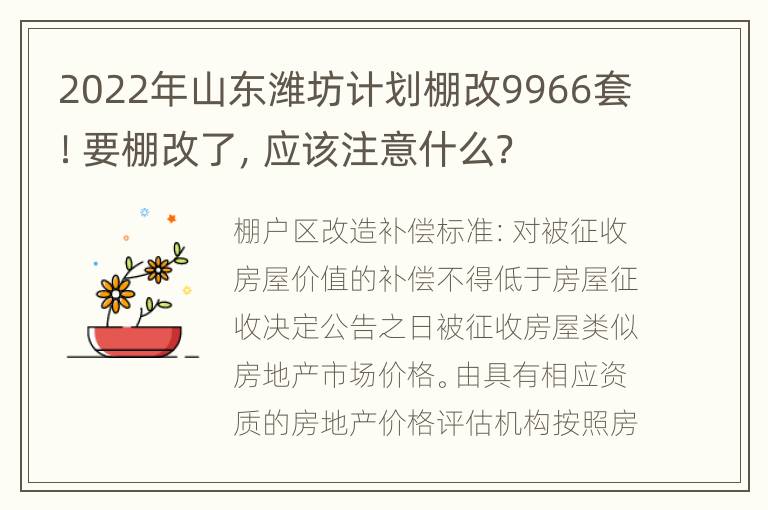 2022年山东潍坊计划棚改9966套！要棚改了，应该注意什么？

棚户区改造补偿标准：对被征收房屋价值的补偿不得低于房屋征收决定公告之日被征收房屋类似房地产市场价格。由具有相应资质的房地产价格评估机构按照房